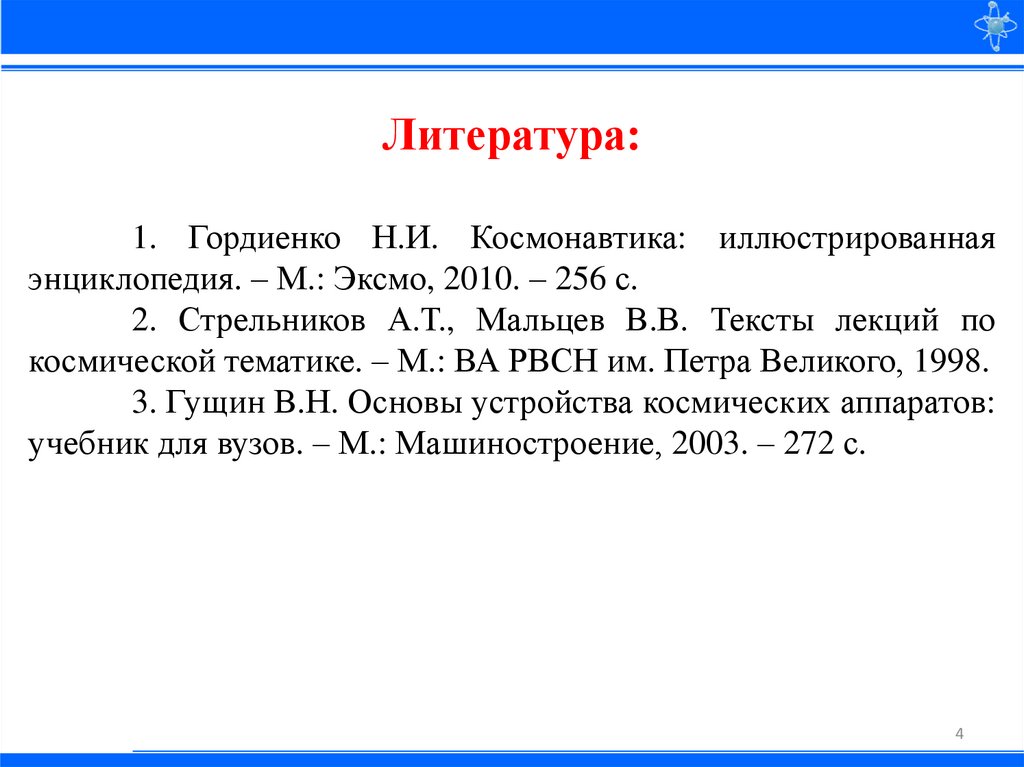 Литература:

1. Гордиенко Н.И. Космонавтика: иллюстрированная энциклопедия. – М.: Эксмо, 2010. – 256 с.

2. Стрельников А.Т., Мальцев В.В. Тексты лекций по космической тематике. – М.: ВА РВСН им. Петра Великого, 1998.

3. Гущин В.Н. Основы устройства космических аппаратов: учебник для вузов. – М.: Машиностроение, 2003. – 272 с.

4